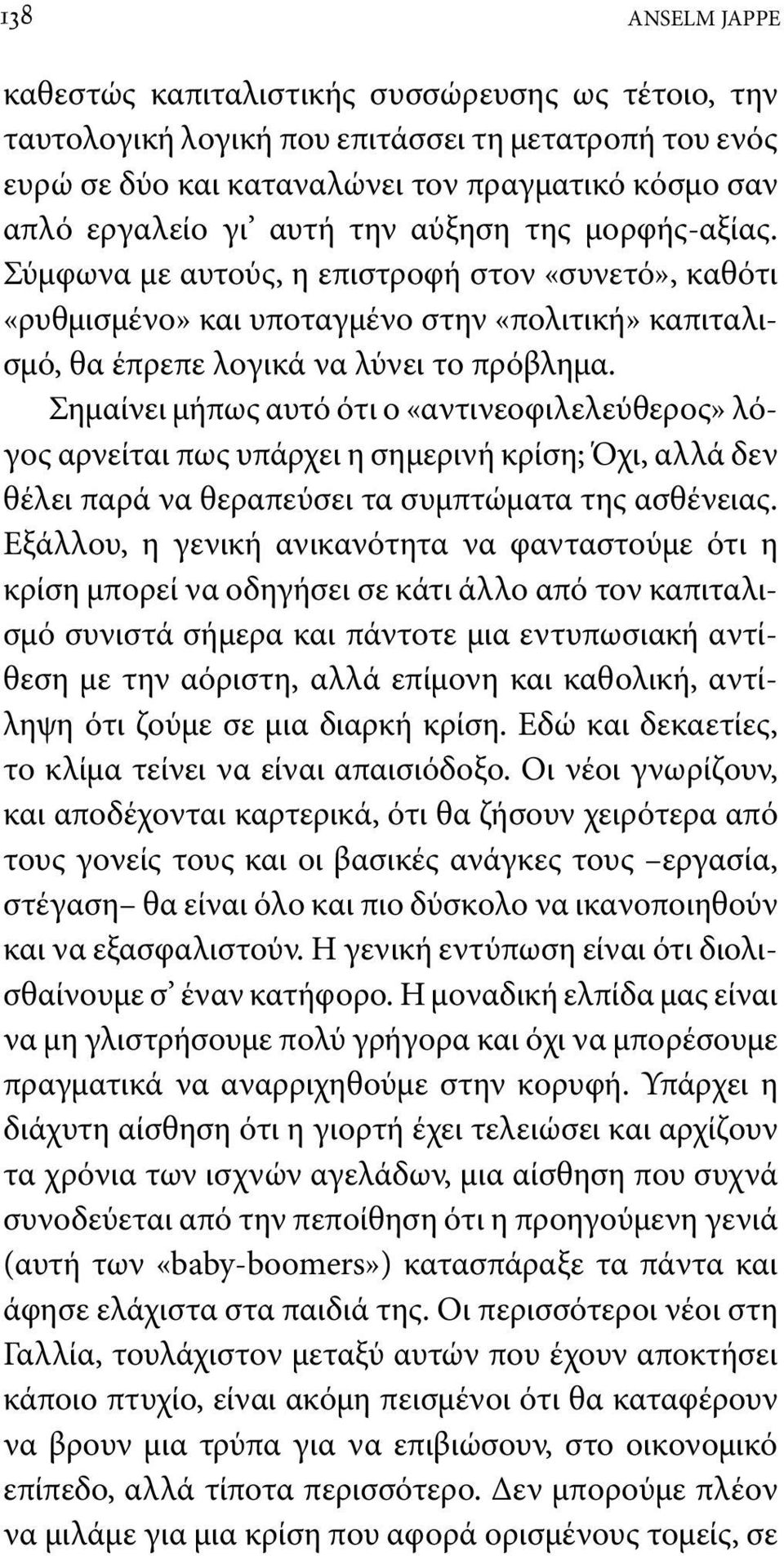 138 ANSELM JAPPE

καθεστώς καπιταλιστικής συσσώρευσης ως τέτοιο, την ταυτολογική λογική που επιτάσσει τη μετατροπή του ενός ευρώ σε δύο και καταναλώνει τον πραγματικό κόσμο σαν απλό εργαλείο γι' αυτή την αύξηση της μορφής-αξίας. Σύμφωνα με αυτούς, η επιστροφή στον «συνετό», καθότι «ρυθμισμένο» και υποταγμένο στην «πολιτική» καπιταλισμό, θα έπρεπε λογικά να λύνει το πρόβλημα.

Σημαίνει μήπως αυτό ότι ο «αντινεοφιλελεύθερος» λόγος αρνείται πως υπάρχει η σημερινή κρίση; Όχι, αλλά δεν θέλει παρά να θεραπεύσει τα συμπτώματα της ασθένειας. Εξάλλου, η γενική ανικανότητα να φανταστούμε ότι η κρίση μπορεί να οδηγήσει σε κάτι άλλο από τον καπιταλισμό συνιστά σήμερα και πάντοτε μια εντυπωσιακή αντίθεση με την αόριστη, αλλά επίμονη και καθολική, αντίληψη ότι ζούμε σε μια διαρκή κρίση. Εδώ και δεκαετίες, το κλίμα τείνει να είναι απαισιόδοξο. Οι νέοι γνωρίζουν, και αποδέχονται καρτερικά, ότι θα ζήσουν χειρότερα από τους γονείς τους και οι βασικές ανάγκες τους –εργασία, στέγαση– θα είναι όλο και πιο δύσκολο να ικανοποιηθούν και να εξασφαλιστούν. Η γενική εντύπωση είναι ότι διολισθαίνουμε σ' έναν κατήφορο. Η μοναδική ελπίδα μας είναι να μη γλιστρήσουμε πολύ γρήγορα και όχι να μπορέσουμε πραγματικά να αναρριχηθούμε στην κορυφή. Υπάρχει η διάχυτη αίσθηση ότι η γιορτή έχει τελειώσει και αρχίζουν τα χρόνια των ισχνών αγελάδων, μια αίσθηση που συχνά συνοδεύεται από την πεποίθηση ότι η προηγούμενη γενιά (αυτή των «baby-boomers») κατασπάραξε τα πάντα και άφησε ελάχιστα στα παιδιά της. Οι περισσότεροι νέοι στη Γαλλία, τουλάχιστον μεταξύ αυτών που έχουν αποκτήσει κάποιο πτυχίο, είναι ακόμη πεισμένοι ότι θα καταφέρουν να βρουν μια τρύπα για να επιβιώσουν, στο οικονομικό επίπεδο, αλλά τίποτα περισσότερο. Δεν μπορούμε πλέον να μιλάμε για μια κρίση που αφορά ορισμένους τομείς, σε